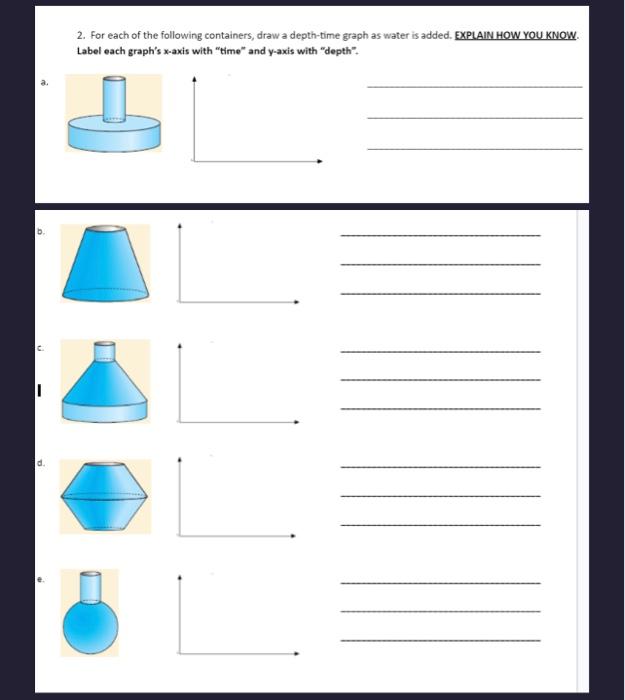 2. For each of the following containers, draw a depth-time graph as water is added. EXPLAIN HOW YOU KNOW. Label each graph's x-axis with "time" and y-axis with "depth".

a.

b.

c.

d.

e.